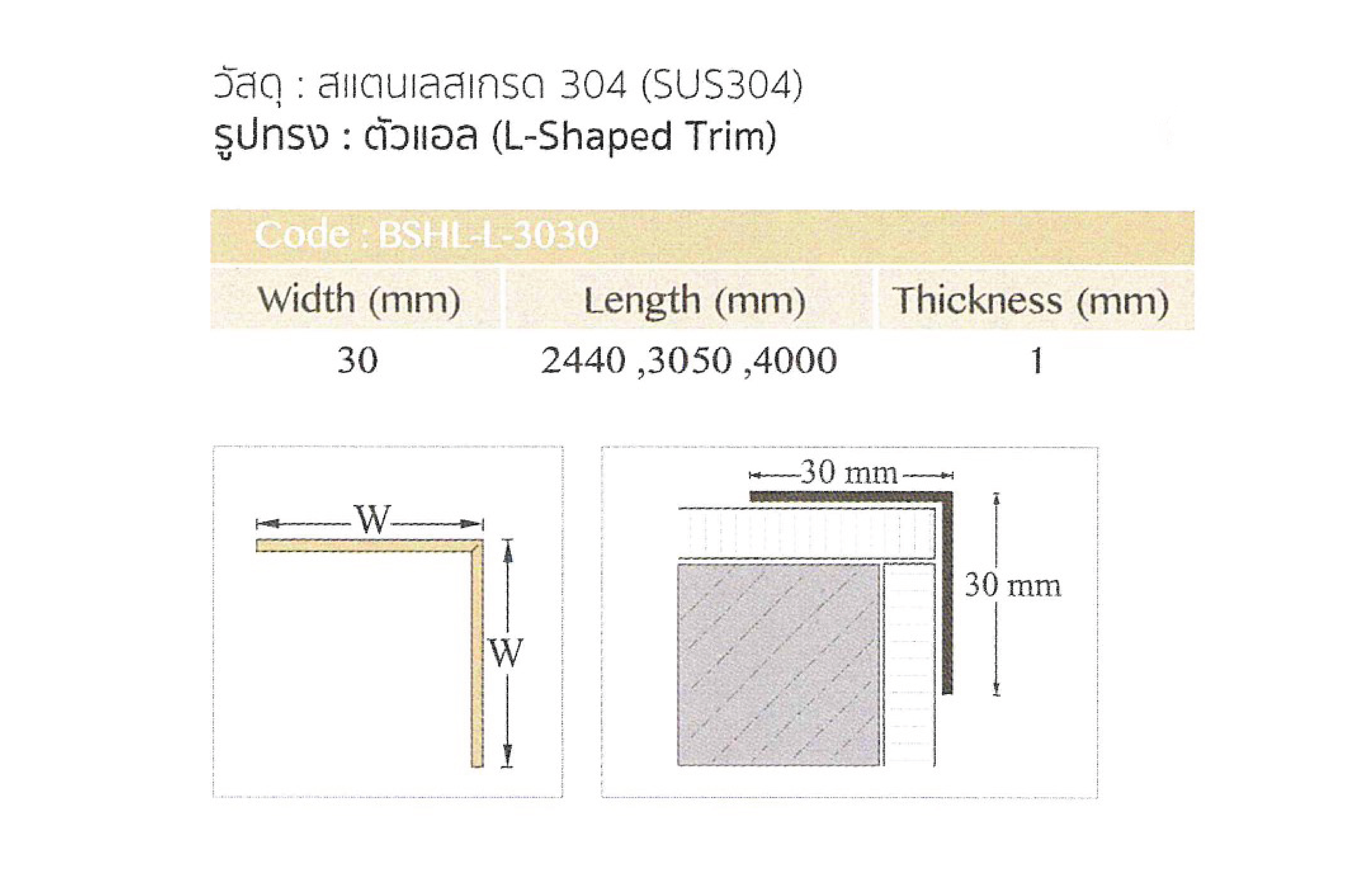 วัสดุ : สแตนเลสเกรด 304 (SUS304)
รูปทรง : ตัวแอล (L-Shaped Trim)

Code : BSHL-L-3030

| Width (mm) | Length (mm) | Thickness (mm) |
|---|---|---|
| 30 | 2440 ,3050 ,4000 | 1 |

W
W

30 mm
30 mm